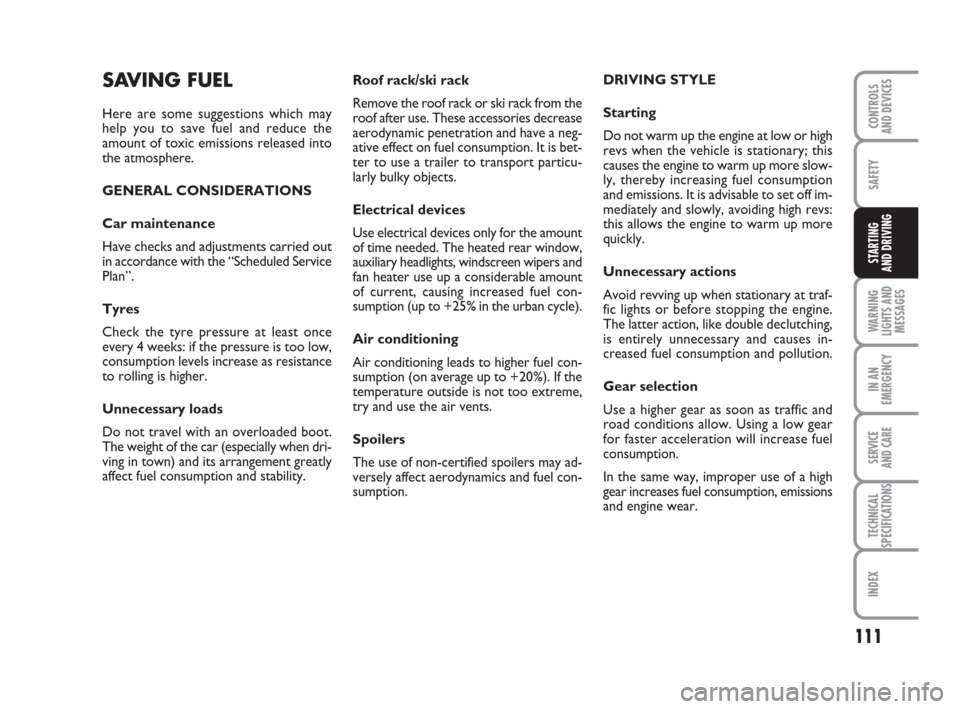 SAVING FUEL

Here are some suggestions which may help you to save fuel and reduce the amount of toxic emissions released into the atmosphere.

GENERAL CONSIDERATIONS

Car maintenance

Have checks and adjustments carried out in accordance with the "Scheduled Service Plan".

Tyres

Check the tyre pressure at least once every 4 weeks: if the pressure is too low, consumption levels increase as resistance to rolling is higher.

Unnecessary loads

Do not travel with an overloaded boot. The weight of the car (especially when driving in town) and its arrangement greatly affect fuel consumption and stability.

Roof rack/ski rack

Remove the roof rack or ski rack from the roof after use. These accessories decrease aerodynamic penetration and have a negative effect on fuel consumption. It is better to use a trailer to transport particularly bulky objects.

Electrical devices

Use electrical devices only for the amount of time needed. The heated rear window, auxiliary headlights, windscreen wipers and fan heater use up a considerable amount of current, causing increased fuel consumption (up to +25% in the urban cycle).

Air conditioning

Air conditioning leads to higher fuel consumption (on average up to +20%). If the temperature outside is not too extreme, try and use the air vents.

Spoilers

The use of non-certified spoilers may adversely affect aerodynamics and fuel consumption.

DRIVING STYLE

Starting

Do not warm up the engine at low or high revs when the vehicle is stationary; this causes the engine to warm up more slowly, thereby increasing fuel consumption and emissions. It is advisable to set off immediately and slowly, avoiding high revs: this allows the engine to warm up more quickly.

Unnecessary actions

Avoid revving up when stationary at traffic lights or before stopping the engine. The latter action, like double declutching, is entirely unnecessary and causes increased fuel consumption and pollution.

Gear selection

Use a higher gear as soon as traffic and road conditions allow. Using a low gear for faster acceleration will increase fuel consumption.

In the same way, improper use of a high gear increases fuel consumption, emissions and engine wear.

CONTROLS AND DEVICES

SAFETY

STARTING AND DRIVING

WARNING LIGHTS AND MESSAGES

IN AN EMERGENCY

SERVICE AND CARE

TECHNICAL SPECIFICATIONS

INDEX

111

carmanualsonline.info